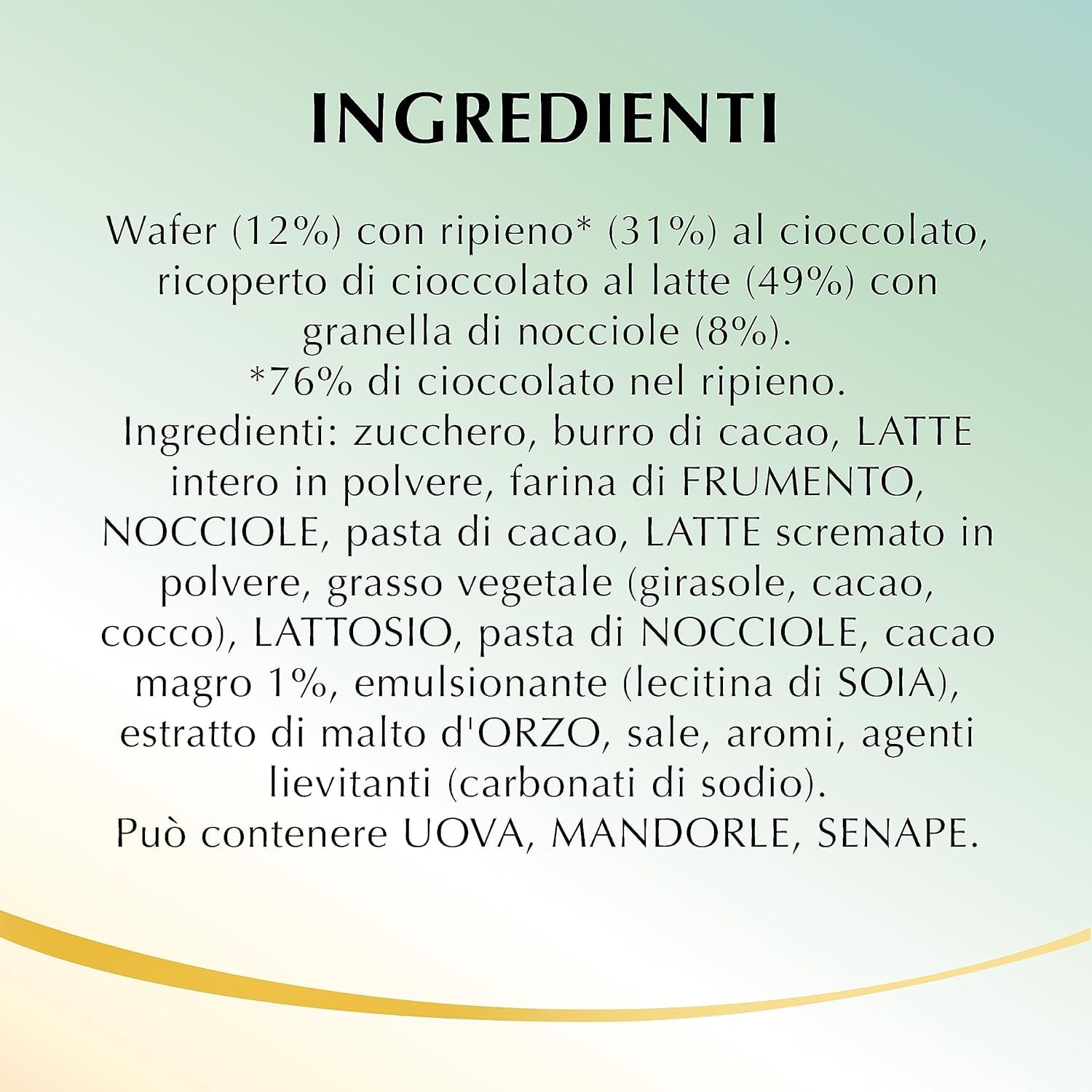 INGREDIENTI

Wafer (12%) con ripieno* (31%) al cioccolato, ricoperto di cioccolato al latte (49%) con granella di nocciole (8%).
*76% di cioccolato nel ripieno.
Ingredienti: zucchero, burro di cacao, LATTE intero in polvere, farina di FRUMENTO, NOCCIOLE, pasta di cacao, LATTE scremato in polvere, grasso vegetale (girasole, cacao, cocco), LATTOSIO, pasta di NOCCIOLE, cacao magro 1%, emulsionante (lecitina di SOIA), estratto di malto d'ORZO, sale, aromi, agenti lievitanti (carbonati di sodio).
Può contenere UOVA, MANDORLE, SENAPE.